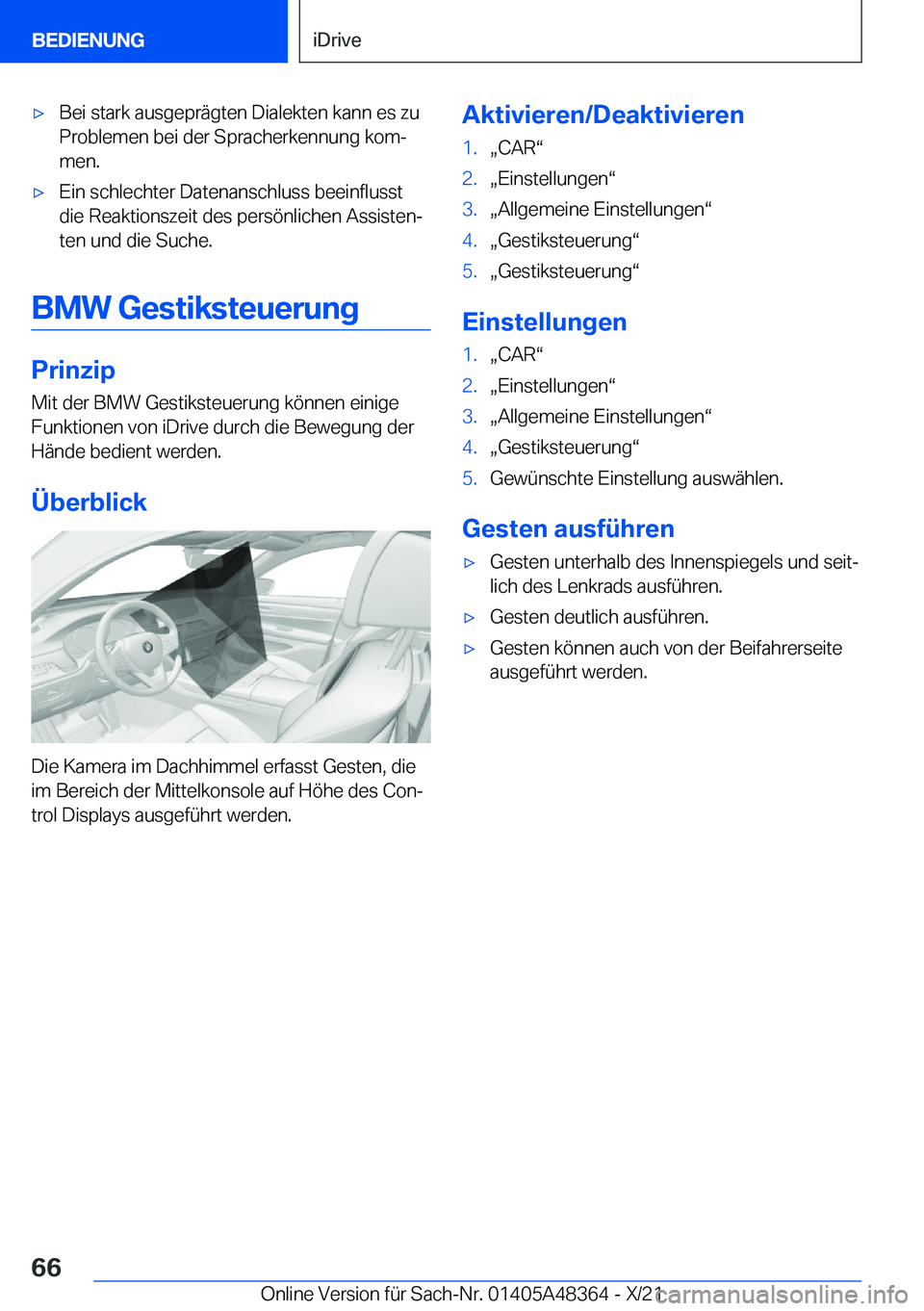 BEDIENUNG iDrive

▷ Bei stark ausgeprägten Dialekten kann es zu Problemen bei der Spracherkennung kommen.

▷ Ein schlechter Datenanschluss beeinflusst die Reaktionszeit des persönlichen Assistenten und die Suche.

BMW Gestiksteuerung

Prinzip

Mit der BMW Gestiksteuerung können einige Funktionen von iDrive durch die Bewegung der Hände bedient werden.

Überblick

Die Kamera im Dachhimmel erfasst Gesten, die im Bereich der Mittelkonsole auf Höhe des Control Displays ausgeführt werden.

Aktivieren/Deaktivieren

1. „CAR“
2. „Einstellungen“
3. „Allgemeine Einstellungen“
4. „Gestiksteuerung“
5. „Gestiksteuerung“

Einstellungen

1. „CAR“
2. „Einstellungen“
3. „Allgemeine Einstellungen“
4. „Gestiksteuerung“
5. Gewünschte Einstellung auswählen.

Gesten ausführen

▷ Gesten unterhalb des Innenspiegels und seitlich des Lenkrads ausführen.

▷ Gesten deutlich ausführen.

▷ Gesten können auch von der Beifahrerseite ausgeführt werden.

66

Online Version für Sach-Nr. 01405A48364 - X/21 carmanualsonline.info